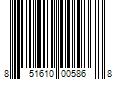 8 51610 00586 8